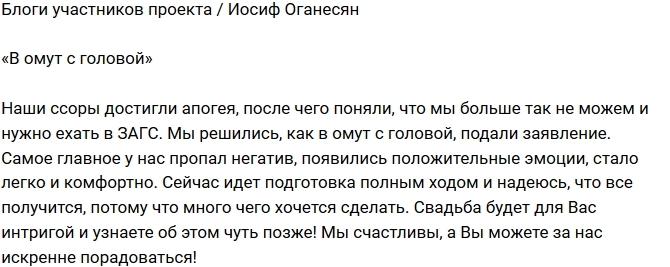 Блоги участников проекта / Иосиф Оганесян

«В омут с головой»

Наши ссоры достигли апогея, после чего поняли, что мы больше так не можем и нужно ехать в ЗАГС. Мы решились, как в омут с головой, подали заявление. Самое главное у нас пропал негатив, появились положительные эмоции, стало легко и комфортно. Сейчас идет подготовка полным ходом и надеюсь, что все получится, потому что много чего хочется сделать. Свадьба будет для Вас интригой и узнаете об этом чуть позже! Мы счастливы, а Вы можете за нас искренне порадоваться!